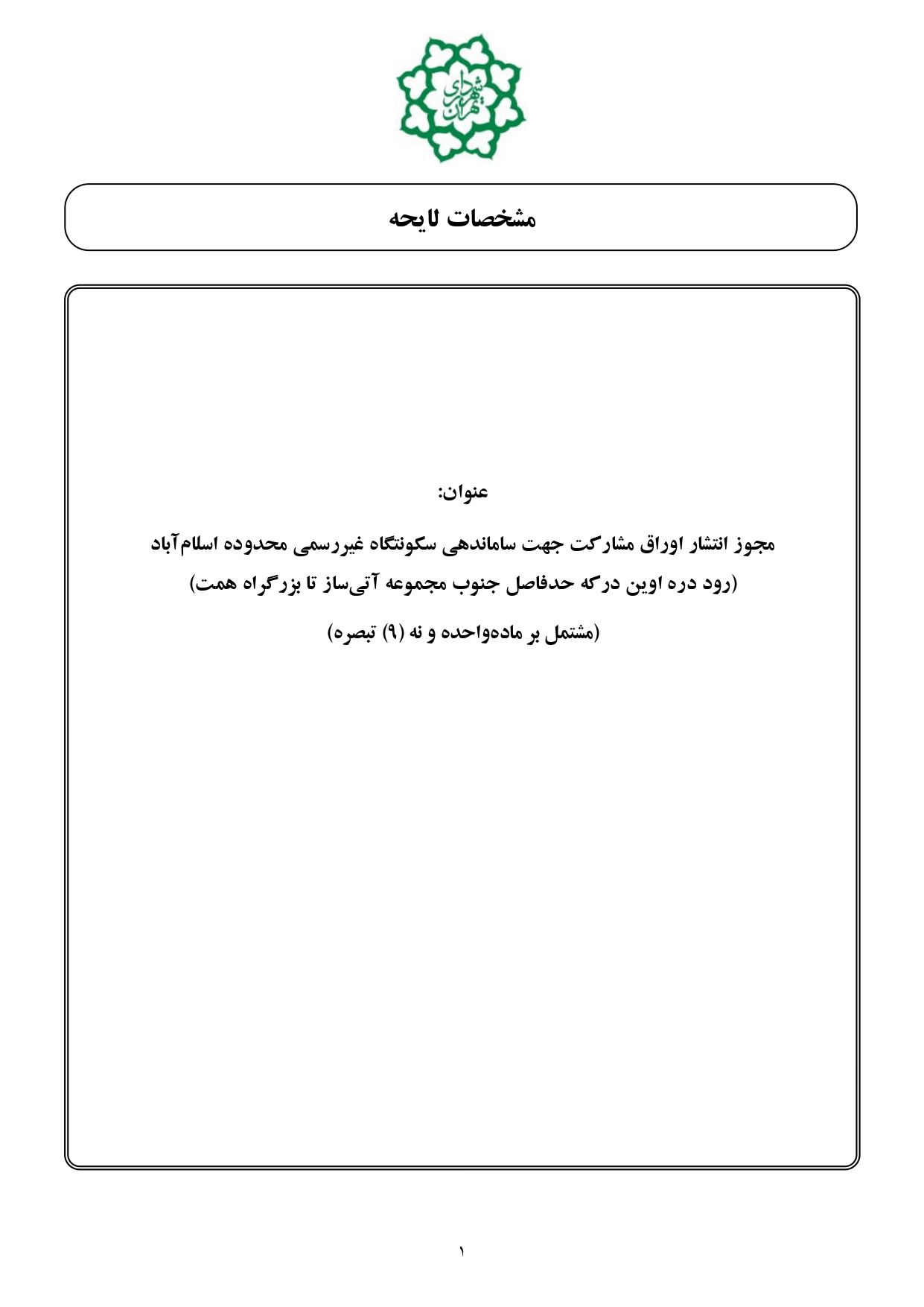 شهرداری تهران

مشخصات لایحه

عنوان:

مجوز انتشار اوراق مشارکت جهت ساماندهی سکونتگاه غیررسمی محدوده اسلام‌آباد (رود دره اوین درکه حدفاصل جنوب مجموعه آتی‌ساز تا بزرگراه همت)

(مشتمل بر ماده‌واحده و نه (۹) تبصره)

۱